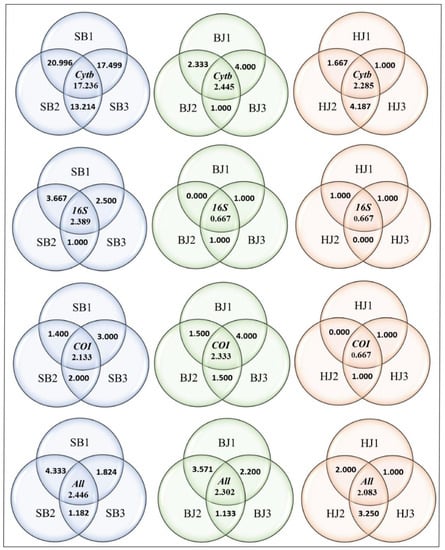 SB1
20.996
17.499
Cytb
17.236
SB2
13.214
SB3

BJ1
2.333
4.000
Cytb
2.445
BJ2
1.000
BJ3

HJ1
1.667
1.000
Cytb
2.285
HJ2
4.187
HJ3

SB1
3.667
2.500
16S
2.389
SB2
1.000
SB3

BJ1
0.000
1.000
16S
0.667
BJ2
1.000
BJ3

HJ1
1.000
1.000
16S
0.667
HJ2
0.000
HJ3

SB1
1.400
3.000
COI
2.133
SB2
2.000
SB3

BJ1
1.500
4.000
COI
2.333
BJ2
1.500
BJ3

HJ1
0.000
1.000
COI
0.667
HJ2
1.000
HJ3

SB1
4.333
1.824
All
2.446
SB2
1.182
SB3

BJ1
3.571
2.200
All
2.302
BJ2
1.133
BJ3

HJ1
2.000
1.000
All
2.083
HJ2
3.250
HJ3